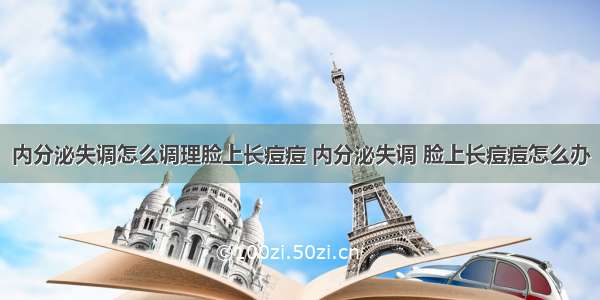 内分泌失调怎么调理脸上长痘痘 内分泌失调 脸上长痘痘怎么办

©100zi.50zi.cn